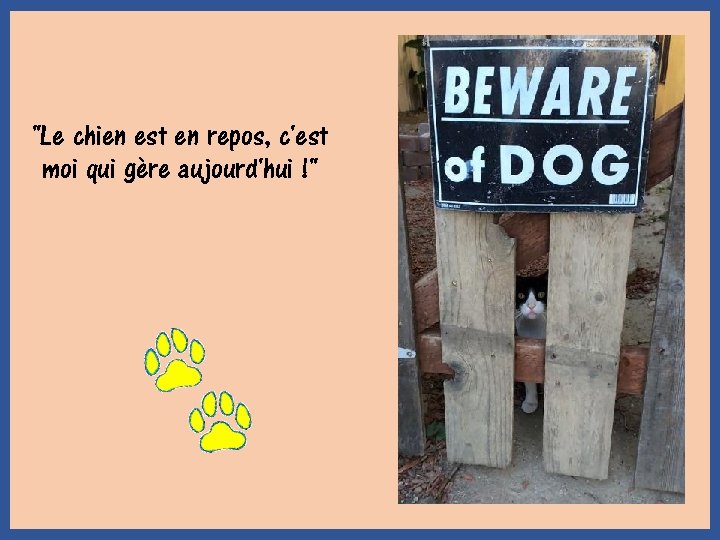 "Le chien est en repos, c'est moi qui gère aujourd'hui !"

BEWARE
of DOG